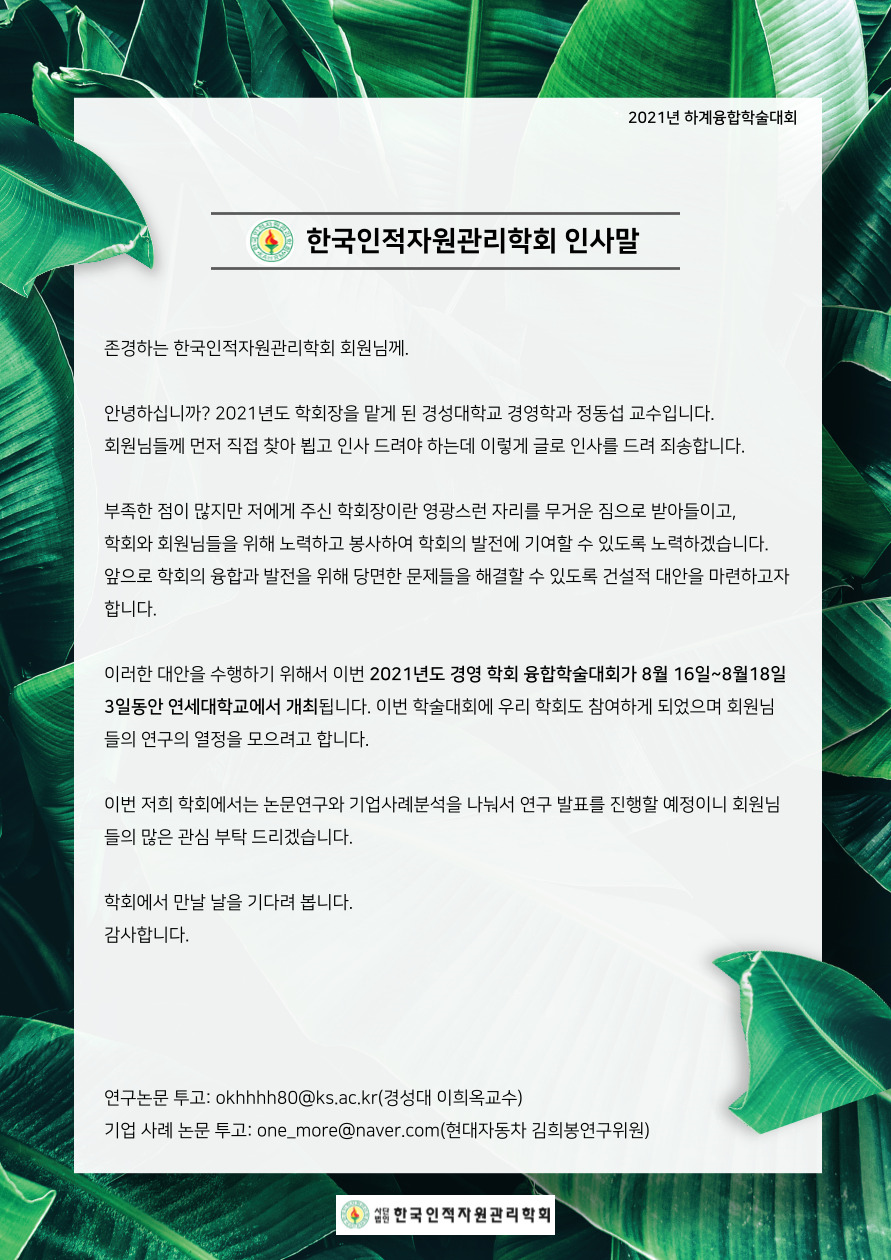 2021년 하계융합학술대회

한국인적자원관리학회 인사말

존경하는 한국인적자원관리학회 회원님께.

안녕하십니까? 2021년도 학회장을 맡게 된 경성대학교 경영학과 정동섭 교수입니다.
회원님들께 먼저 직접 찾아 뵙고 인사 드려야 하는데 이렇게 글로 인사를 드려 죄송합니다.

부족한 점이 많지만 저에게 주신 학회장이란 영광스런 자리를 무거운 짐으로 받아들이고, 학회와 회원님들을 위해 노력하고 봉사하여 학회의 발전에 기여할 수 있도록 노력하겠습니다. 앞으로 학회의 융합과 발전을 위해 당면한 문제들을 해결할 수 있도록 건설적 대안을 마련하고자 합니다.

이러한 대안을 수행하기 위해서 이번 2021년도 경영 학회 융합학술대회가 8월 16일~8월18일 3일동안 연세대학교에서 개최됩니다. 이번 학술대회에 우리 학회도 참여하게 되었으며 회원님들의 연구의 열정을 모으려고 합니다.

이번 저희 학회에서는 논문연구와 기업사례분석을 나눠서 연구 발표를 진행할 예정이니 회원님들의 많은 관심 부탁 드리겠습니다.

학회에서 만날 날을 기다려 봅니다.
감사합니다.

연구논문 투고: okhhhh80@ks.ac.kr(경성대 이희옥교수)
기업 사례 논문 투고: one_more@naver.com(현대자동차 김희봉연구위원)

사단법인 한국인적자원관리학회